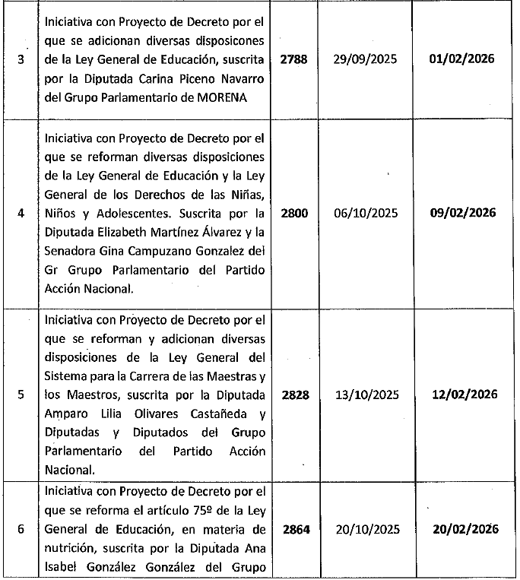 | 3 | Iniciativa con Proyecto de Decreto por el que se adicionan diversas disposicones de la Ley General de Educación, suscrita por la Diputada Carina Piceno Navarro del Grupo Parlamentario de MORENA | 2788 | 29/09/2025 | 01/02/2026 |
|---|---|---|---|---|
| 4 | Iniciativa con Proyecto de Decreto por el que se reforman diversas disposiciones de la Ley General de Educación y la Ley General de los Derechos de las Niñas, Niños y Adolescentes. Suscrita por la Diputada Elizabeth Martínez Álvarez y la Senadora Gina Campuzano Gonzalez del Gr Grupo Parlamentario del Partido Acción Nacional. | 2800 | 06/10/2025 | 09/02/2026 |
| 5 | Iniciativa con Proyecto de Decreto por el que se reforman y adicionan diversas disposiciones de la Ley General del Sistema para la Carrera de las Maestras y los Maestros, suscrita por la Diputada Amparo Lilia Olivares Castañeda y Diputadas y Diputados del Grupo Parlamentario del Partido Acción Nacional. | 2828 | 13/10/2025 | 12/02/2026 |
| 6 | Iniciativa con Proyecto de Decreto por el que se reforma el artículo 75º de la Ley General de Educación, en materia de nutrición, suscrita por la Diputada Ana Isabel González González del Grupo | 2864 | 20/10/2025 | 20/02/2026 |